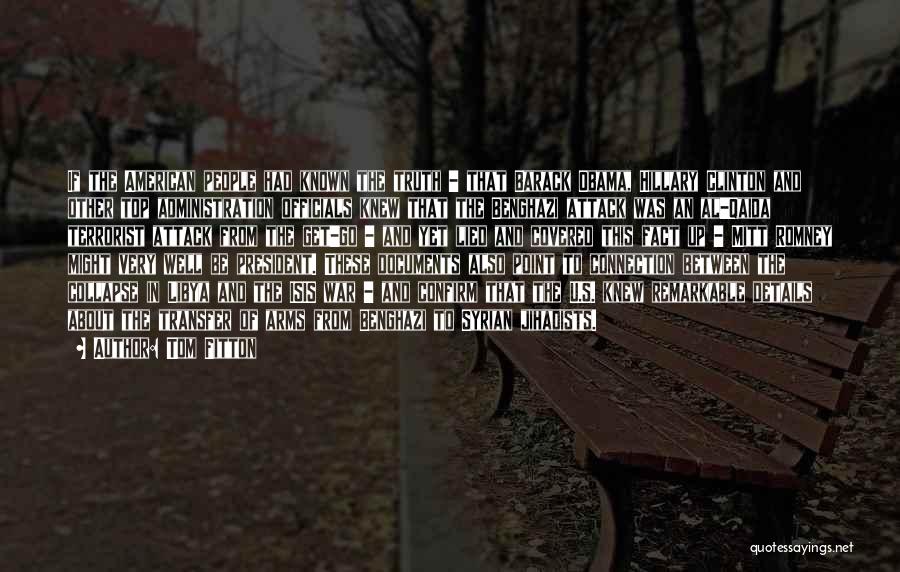 IF THE AMERICAN PEOPLE HAD KNOWN THE TRUTH - THAT BARACK OBAMA, HILLARY CLINTON AND OTHER TOP ADMINISTRATION OFFICIALS KNEW THAT THE BENGHAZI ATTACK WAS AN AL-QAIDA TERRORIST ATTACK FROM THE GET-GO - AND YET LIED AND COVERED THIS FACT UP - MITT ROMNEY MIGHT VERY WELL BE PRESIDENT. THESE DOCUMENTS ALSO POINT TO CONNECTION BETWEEN THE COLLAPSE IN LIBYA AND THE ISIS WAR - AND CONFIRM THAT THE U.S. KNEW REMARKABLE DETAILS ABOUT THE TRANSFER OF ARMS FROM BENGHAZI TO SYRIAN JIHADISTS.

AUTHOR: TOM FITTON

quotessayings.net